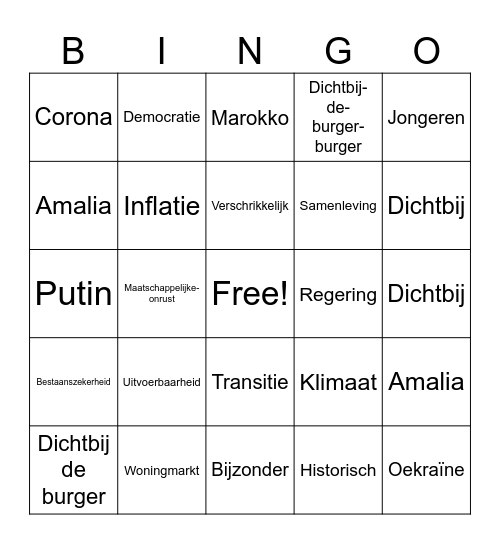 | B | I | N | G | O |
|---|---|---|---|---|
| Corona | Democratie | Marokko | Dichtbij-de-burger-burger | Jongeren |
| Amalia | Inflatie | Verschrikkelijk | Samenleving | Dichtbij |
| Putin | Maatschappelijke-onrust | Free! | Regering | Dichtbij |
| Bestaanszekerheid | Uitvoerbaarheid | Transitie | Klimaat | Amalia |
| Dichtbij de burger | Woningmarkt | Bijzonder | Historisch | Oekraïne |